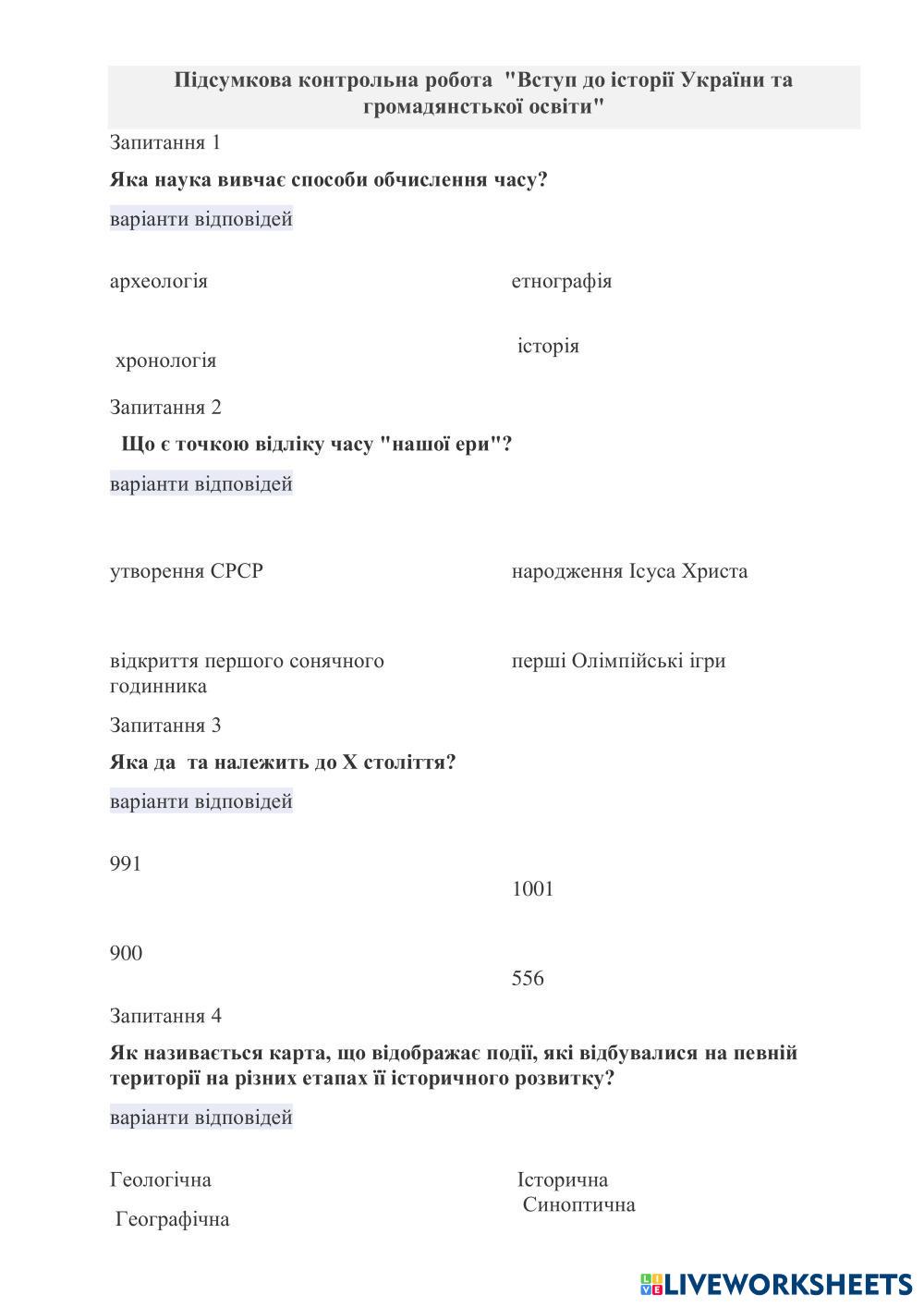 Підсумкова контрольна робота "Вступ до історії України та громадянської освіти"

Запитання 1

Яка наука вивчає способи обчислення часу?

варіанти відповідей

археологія

етнографія

хронологія

історія

Запитання 2

Що є точкою відліку часу "нашої ери"?

варіанти відповідей

утворення СРСР

народження Ісуса Христа

відкриття першого сонячного годинника

перші Олімпійські ігри

Запитання 3

Яка да та належить до X століття?

варіанти відповідей

991

1001

900

556

Запитання 4

Як називається карта, що відображає події, які відбувалися на певній території на різних етапах її історичного розвитку?

варіанти відповідей

Геологічна

Історична

Географічна

Синоптична

LIVEWORKSHEETS